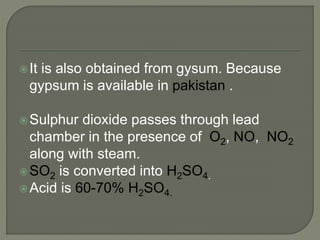 It is also obtained from gysum. Because gypsum is available in pakistan .

Sulphur dioxide passes through lead chamber in the presence of $O_2$, NO, $NO_2$ along with steam.

$SO_2$ is converted into $H_2SO_4$.

Acid is 60-70% $H_2SO_4$.